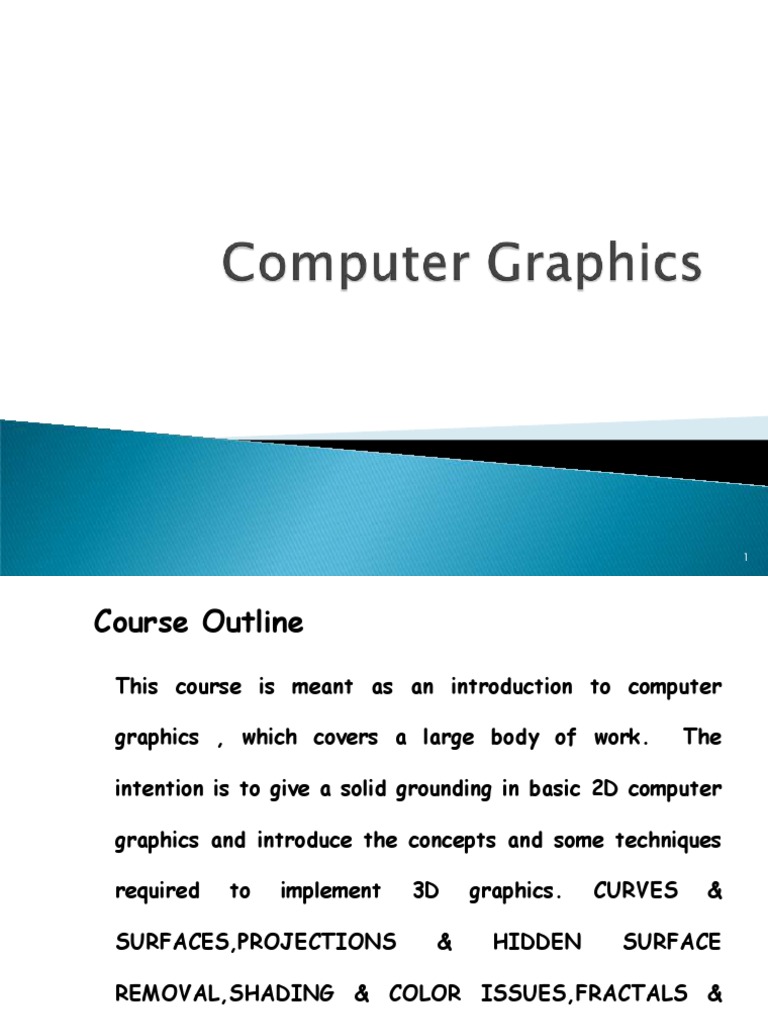 Computer Graphics

1

Course Outline

This course is meant as an introduction to computer graphics , which covers a large body of work. The intention is to give a solid grounding in basic 2D computer graphics and introduce the concepts and some techniques required to implement 3D graphics. CURVES & SURFACES,PROJECTIONS & HIDDEN SURFACE REMOVAL,SHADING & COLOR ISSUES,FRACTALS &